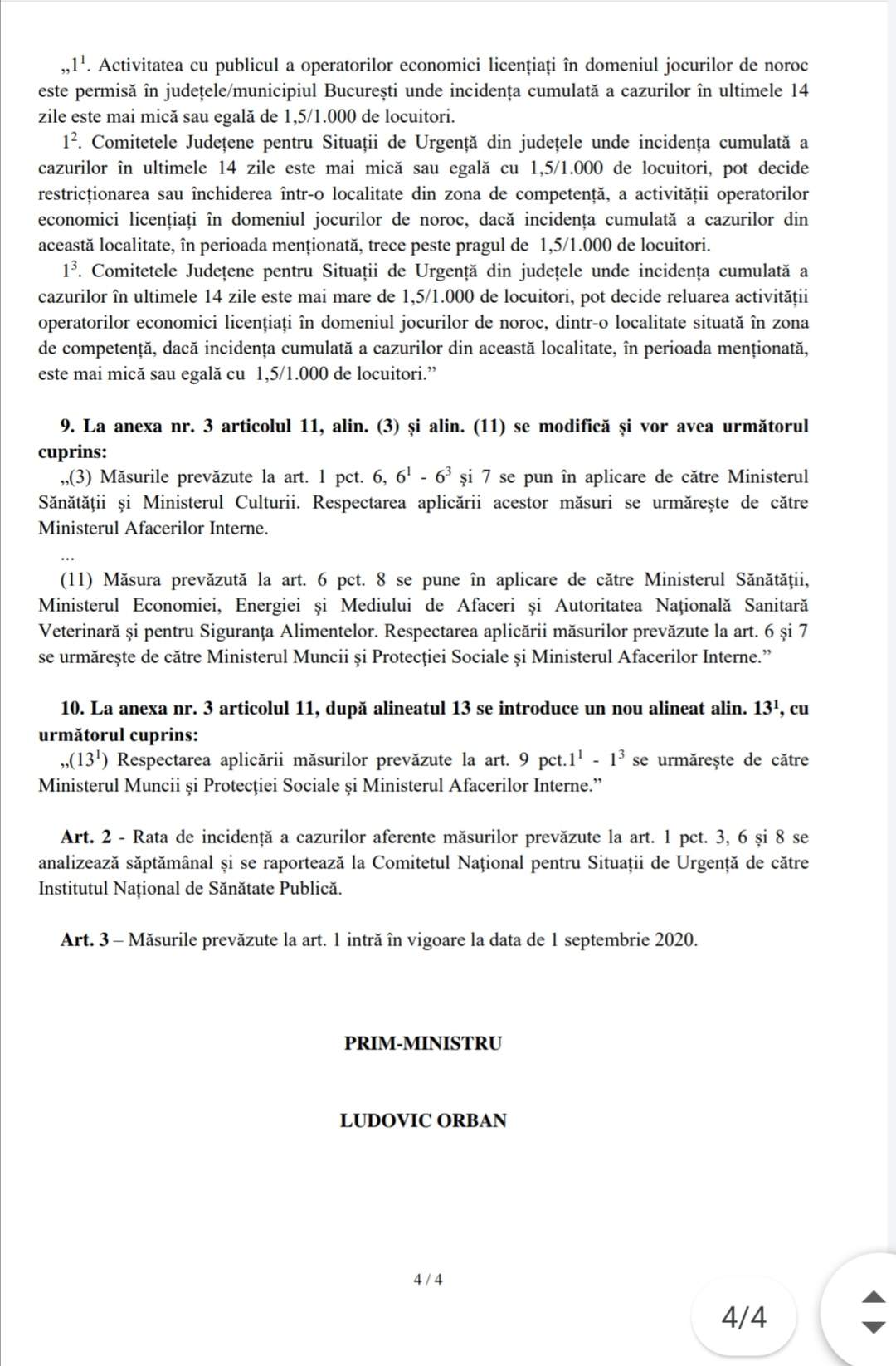 „$1^1$. Activitatea cu publicul a operatorilor economici licențiați în domeniul jocurilor de noroc este permisă în județele/municipiul București unde incidența cumulată a cazurilor în ultimele 14 zile este mai mică sau egală de 1,5/1.000 de locuitori.

$1^2$. Comitetele Județene pentru Situații de Urgență din județele unde incidența cumulată a cazurilor în ultimele 14 zile este mai mică sau egală cu 1,5/1.000 de locuitori, pot decide restricționarea sau închiderea într-o localitate din zona de competență, a activității operatorilor economici licențiați în domeniul jocurilor de noroc, dacă incidența cumulată a cazurilor din această localitate, în perioada menționată, trece peste pragul de 1,5/1.000 de locuitori.

$1^3$. Comitetele Județene pentru Situații de Urgență din județele unde incidența cumulată a cazurilor în ultimele 14 zile este mai mare de 1,5/1.000 de locuitori, pot decide reluarea activității operatorilor economici licențiați în domeniul jocurilor de noroc, dintr-o localitate situată în zona de competență, dacă incidența cumulată a cazurilor din această localitate, în perioada menționată, este mai mică sau egală cu 1,5/1.000 de locuitori.”

9. La anexa nr. 3 articolul 11, alin. (3) și alin. (11) se modifică și vor avea următorul cuprins:
„(3) Măsurile prevăzute la art. 1 pct. 6, $6^1$ - $6^3$ și 7 se pun în aplicare de către Ministerul Sănătății și Ministerul Culturii. Respectarea aplicării acestor măsuri se urmărește de către Ministerul Afacerilor Interne.

...

(11) Măsura prevăzută la art. 6 pct. 8 se pune în aplicare de către Ministerul Sănătății, Ministerul Economiei, Energiei și Mediului de Afaceri și Autoritatea Națională Sanitară Veterinară și pentru Siguranța Alimentelor. Respectarea aplicării măsurilor prevăzute la art. 6 și 7 se urmărește de către Ministerul Muncii și Protecției Sociale și Ministerul Afacerilor Interne.”

10. La anexa nr. 3 articolul 11, după alineatul 13 se introduce un nou alineat alin. $13^1$, cu următorul cuprins:
„($13^1$) Respectarea aplicării măsurilor prevăzute la art. 9 pct.$1^1$ - $1^3$ se urmărește de către Ministerul Muncii și Protecției Sociale și Ministerul Afacerilor Interne.”

Art. 2 - Rata de incidență a cazurilor aferente măsurilor prevăzute la art. 1 pct. 3, 6 și 8 se analizează săptămânal și se raportează la Comitetul Național pentru Situații de Urgență de către Institutul Național de Sănătate Publică.

Art. 3 – Măsurile prevăzute la art. 1 intră în vigoare la data de 1 septembrie 2020.

PRIM-MINISTRU

LUDOVIC ORBAN

4 / 4

4/4